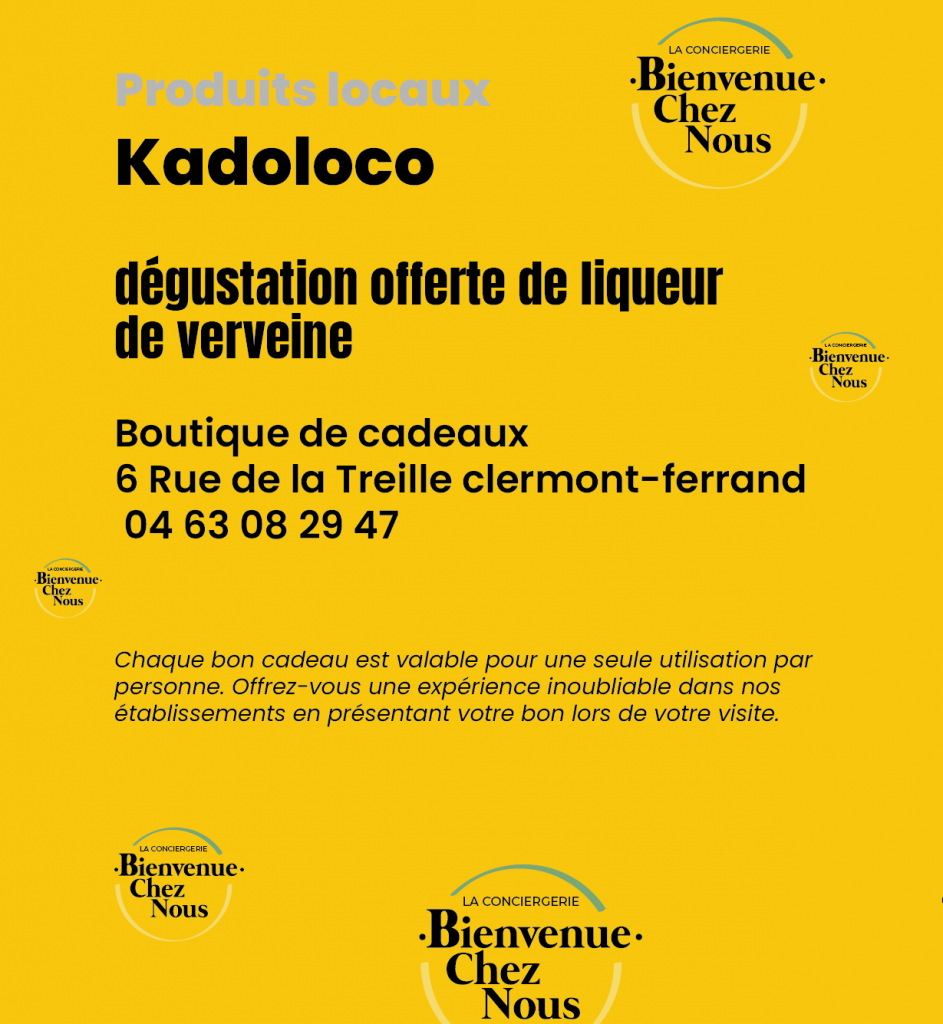 Produits locaux

LA CONCIERGERIE
·Bienvenue·
Chez
Nous

Kadoloco

dégustation offerte de liqueur de verveine

LA CONCIERGERIE
·Bienvenue·
Chez
Nous

Boutique de cadeaux
6 Rue de la Treille clermont-ferrand
04 63 08 29 47

LA CONCIERGERIE
·Bienvenue·
Chez
Nous

Chaque bon cadeau est valable pour une seule utilisation par personne. Offrez-vous une expérience inoubliable dans nos établissements en présentant votre bon lors de votre visite.

LA CONCIERGERIE
·Bienvenue·
Chez
Nous

LA CONCIERGERIE
·Bienvenue·
Chez
Nous